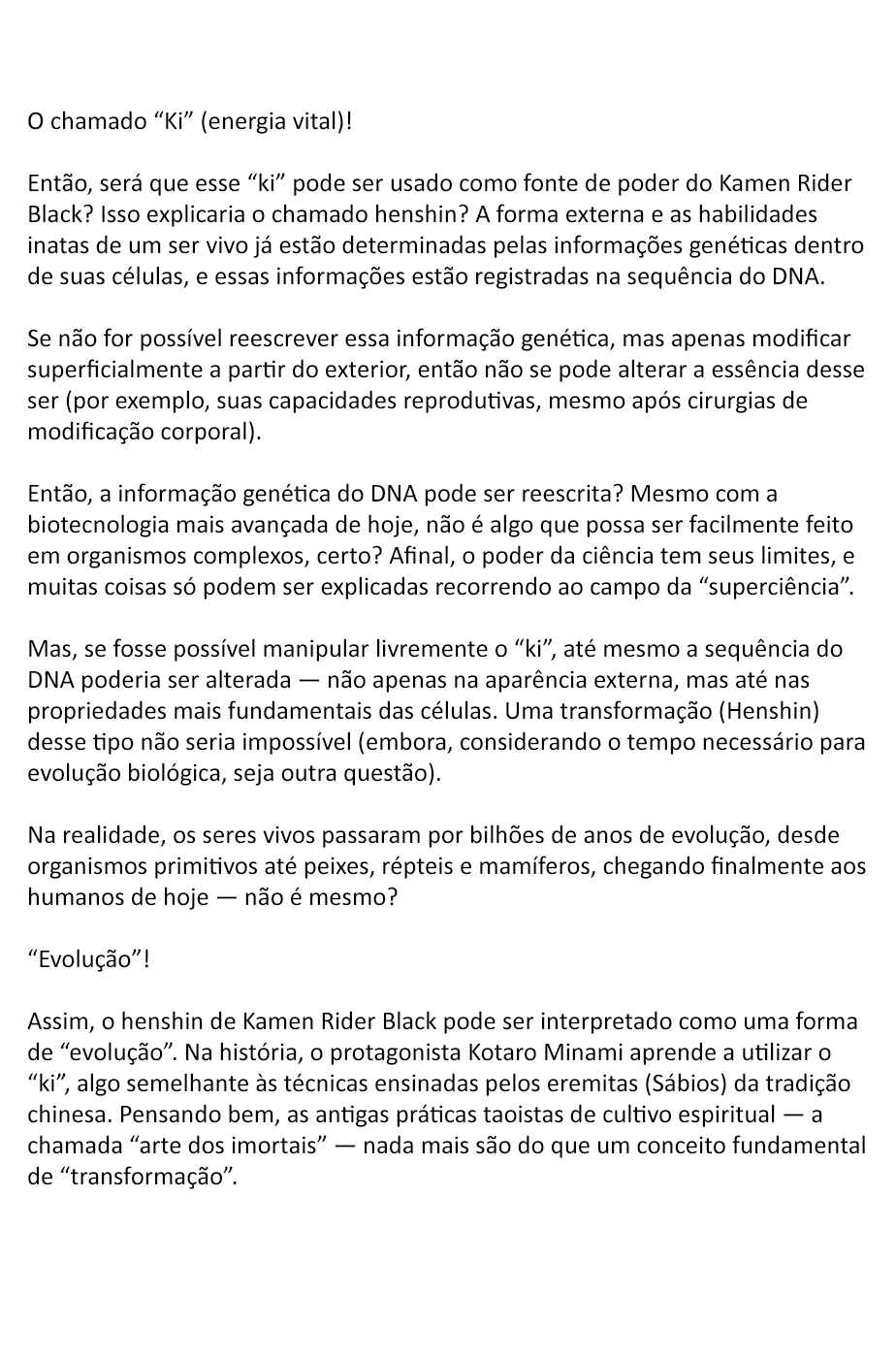 O chamado "Ki" (energia vital)!

Então, será que esse "ki" pode ser usado como fonte de poder do Kamen Rider Black? Isso explicaria o chamado henshin? A forma externa e as habilidades inatas de um ser vivo já estão determinadas pelas informações genéticas dentro de suas células, e essas informações estão registradas na sequência do DNA.

Se não for possível reescrever essa informação genética, mas apenas modificar superficialmente a partir do exterior, então não se pode alterar a essência desse ser (por exemplo, suas capacidades reprodutivas, mesmo após cirurgias de modificação corporal).

Então, a informação genética do DNA pode ser reescrita? Mesmo com a biotecnologia mais avançada de hoje, não é algo que possa ser facilmente feito em organismos complexos, certo? Afinal, o poder da ciência tem seus limites, e muitas coisas só podem ser explicadas recorrendo ao campo da "superciência".

Mas, se fosse possível manipular livremente o "ki", até mesmo a sequência do DNA poderia ser alterada — não apenas na aparência externa, mas até nas propriedades mais fundamentais das células. Uma transformação (Henshin) desse tipo não seria impossível (embora, considerando o tempo necessário para evolução biológica, seja outra questão).

Na realidade, os seres vivos passaram por bilhões de anos de evolução, desde organismos primitivos até peixes, répteis e mamíferos, chegando finalmente aos humanos de hoje — não é mesmo?

"Evolução"!

Assim, o henshin de Kamen Rider Black pode ser interpretado como uma forma de "evolução". Na história, o protagonista Kotaro Minami aprende a utilizar o "ki", algo semelhante às técnicas ensinadas pelos eremitas (Sábios) da tradição chinesa. Pensando bem, as antigas práticas taoistas de cultivo espiritual — a chamada "arte dos imortais" — nada mais são do que um conceito fundamental de "transformação".